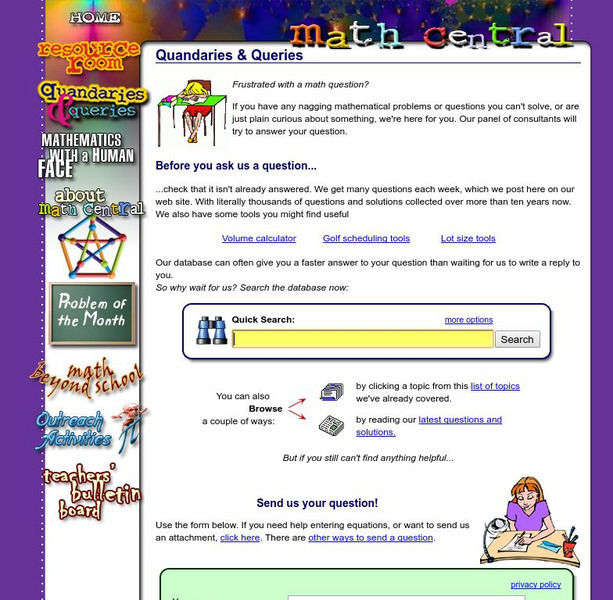 HOME

resource room

Quandaries & queries

MATHEMATICS WITH a HUMAN FACE

about math central

Problem of the Month

math beyond school

Outreach Activities

teachers' bulletin board

math central

Quandaries & Queries

Frustrated with a math question?

If you have any nagging mathematical problems or questions you can't solve, or are just plain curious about something, we're here for you. Our panel of consultants will try to answer your question.

Before you ask us a question...

...check that it isn't already answered. We get many questions each week, which we post here on our web site. With literally thousands of questions and solutions collected over more than ten years now. We also have some tools you might find useful

Volume calculator Golf scheduling tools Lot size tools

Our database can often give you a faster answer to your question than waiting for us to write a reply to you.
So why wait for us? Search the database now:

Quick Search: more options

Search

You can also Browse a couple of ways:

by clicking a topic from this list of topics we've already covered.

by reading our latest questions and solutions.

But if you still can't find anything helpful...

Send us your question!

Use the form below. If you need help entering equations, or want to send us an attachment, click here. There are other ways to send a question.

privacy policy